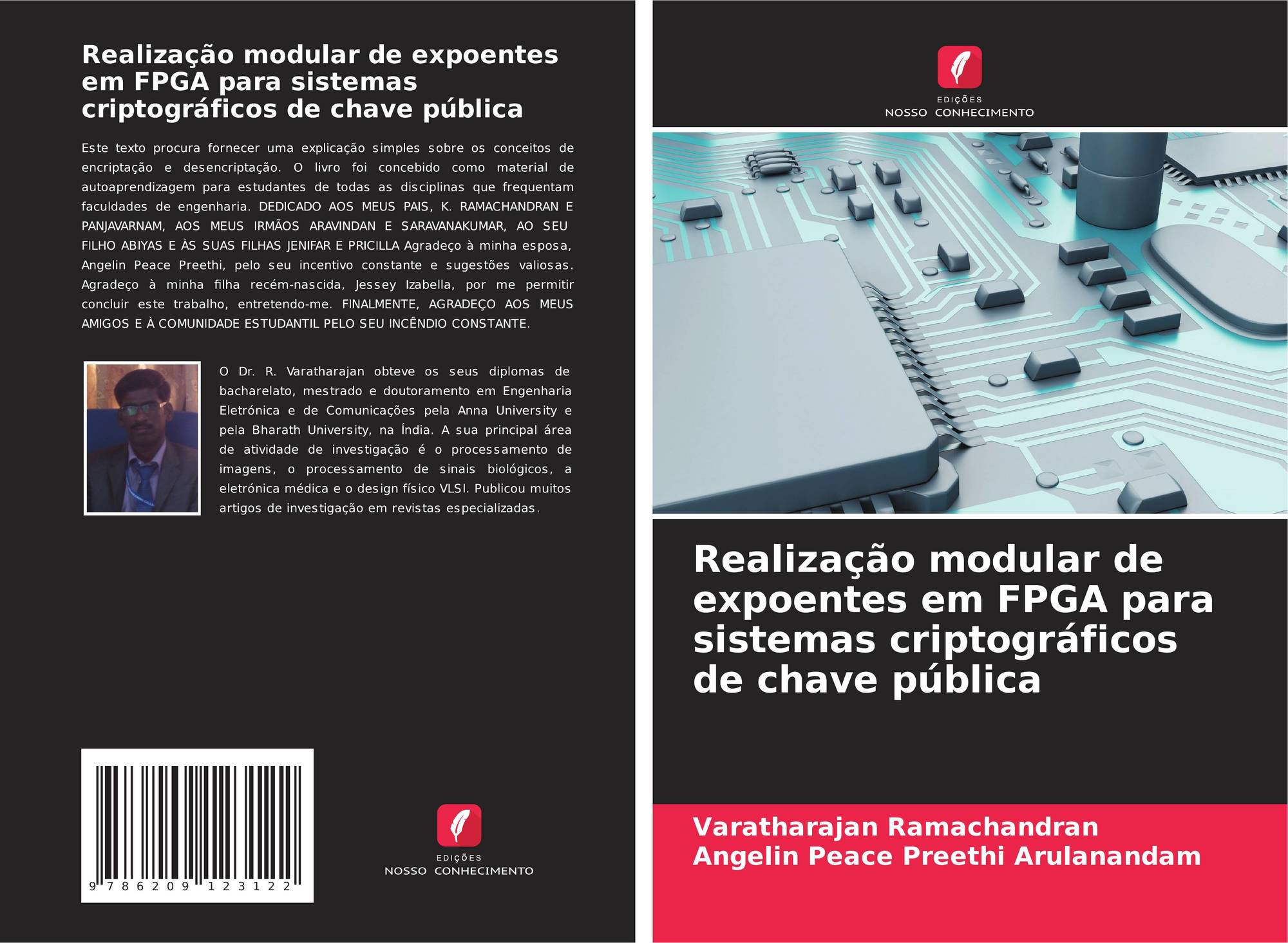 Realização modular de expoentes em FPGA para sistemas criptográficos de chave pública

Este texto procura fornecer uma explicação simples sobre os conceitos de encriptação e desencriptação. O livro foi concebido como material de autoaprendizagem para estudantes de todas as disciplinas que frequentam faculdades de engenharia. DEDICADO AOS MEUS PAIS, K. RAMACHANDRAN E PANJAVARNAM, AOS MEUS IRMÃOS ARAVINDAN E SARAVANAKUMAR, AO SEU FILHO ABIYAS E ÀS SUAS FILHAS JENIFAR E PRICILLA Agradeço à minha esposa, Angelin Peace Preethi, pelo seu incentivo constante e sugestões valiosas. Agradeço à minha filha recém-nascida, Jessey Izabella, por me permitir concluir este trabalho, entretendo-me. FINALMENTE, AGRADEÇO AOS MEUS AMIGOS E À COMUNIDADE ESTUDANTIL PELO SEU INCÊNDIO CONSTANTE.

O Dr. R. Varatharajan obteve os seus diplomas de bacharelato, mestrado e doutoramento em Engenharia Eletrónica e de Comunicações pela Anna University e pela Bharath University, na Índia. A sua principal área de atividade de investigação é o processamento de imagens, o processamento de sinais biológicos, a eletrónica médica e o design físico VLSI. Publicou muitos artigos de investigação em revistas especializadas.

9 786209 123122

EDIÇÕES
NOSSO CONHECIMENTO

EDIÇÕES
NOSSO CONHECIMENTO

Realização modular de expoentes em FPGA para sistemas criptográficos de chave pública

Varatharajan Ramachandran
Angelin Peace Preethi Arulanandam